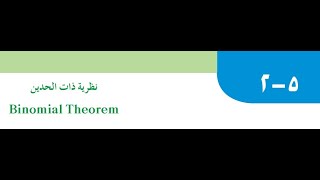 ٥ – ٢

نظرية ذات الحدين

Binomial Theorem